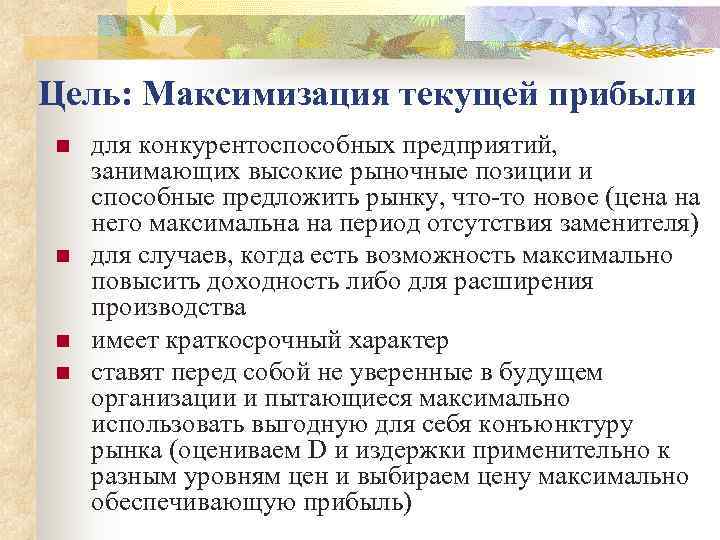 Цель: Максимизация текущей прибыли

- для конкурентоспособных предприятий, занимающих высокие рыночные позиции и способные предложить рынку, что-то новое (цена на него максимальна на период отсутствия заменителя)
- для случаев, когда есть возможность максимально повысить доходность либо для расширения производства
- имеет краткосрочный характер
- ставят перед собой не уверенные в будущем организации и пытающиеся максимально использовать выгодную для себя конъюнктуру рынка (оцениваем D и издержки применительно к разным уровням цен и выбираем цену максимально обеспечивающую прибыль)